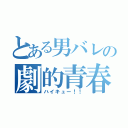 とある男バレの
劇的青春
ハイキュー！！